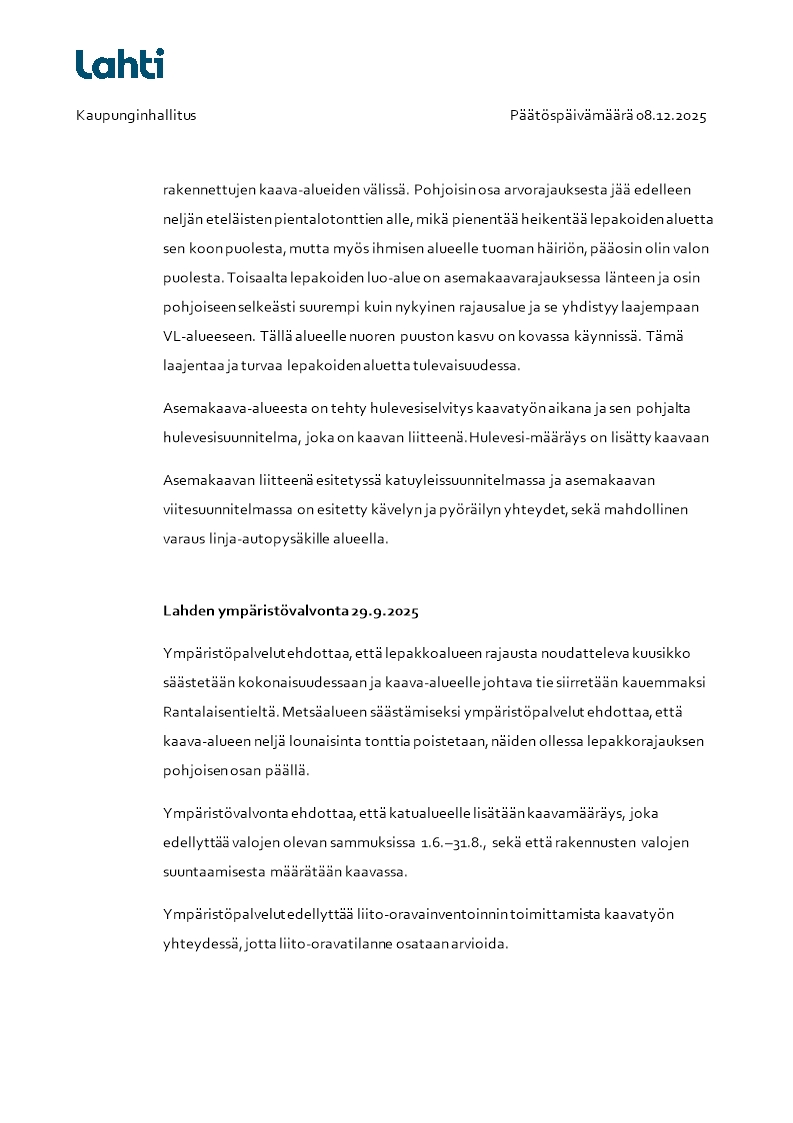 Lahti

Kaupunginhallitus

Päätöspäivämäärä 08.12.2025

rakennettujen kaava-alueiden välissä. Pohjoisin osa arvorajauksesta jää edelleen neljän eteläisten pientalotonttien alle, mikä pienentää heikentää lepakoiden aluetta sen koon puolesta, mutta myös ihmisen alueelle tuoman häiriön, pääosin olin valon puolesta. Toisaalta lepakoiden luo-alue on asemakaavarajauksessa länteen ja osin pohjoiseen selkeästi suurempi kuin nykyinen rajausalue ja se yhdistyy laajempaan VL-alueeseen. Tällä alueelle nuoren puuston kasvu on kovassa käynnissä. Tämä laajentaa ja turvaa lepakoiden aluetta tulevaisuudessa.

Asemakaava-alueesta on tehty hulevesiselvitys kaavatyön aikana ja sen pohjalta hulevesisuunnitelma, joka on kaavan liitteenä. Hulevesi-määräys on lisätty kaavaan

Asemakaavan liitteenä esitetyssä katuyleissuunnitelmassa ja asemakaavan viitesuunnitelmassa on esitetty kävelyn ja pyöräilyn yhteydet, sekä mahdollinen varaus linja-autopysäkille alueella.

Lahden ympäristövalvonta 29.9.2025

Ympäristöpalvelut ehdottaa, että lepakkoalueen rajausta noudatteleva kuusikko säästetään kokonaisuudessaan ja kaava-alueelle johtava tie siirretään kauemmaksi Rantalaisentieltä. Metsäalueen säästämiseksi ympäristöpalvelut ehdottaa, että kaava-alueen neljä lounaisinta tonttia poistetaan, näiden ollessa lepakkorajauksen pohjoisen osan päällä.

Ympäristövalvonta ehdottaa, että katualueelle lisätään kaavamääräys, joka edellyttää valojen olevan sammuksissa 1.6.–31.8., sekä että rakennusten valojen suuntaamisesta määrätään kaavassa.

Ympäristöpalvelut edellyttää liito-oravainventoinnin toimittamista kaavatyön yhteydessä, jotta liito-oravatilanne osataan arvioida.